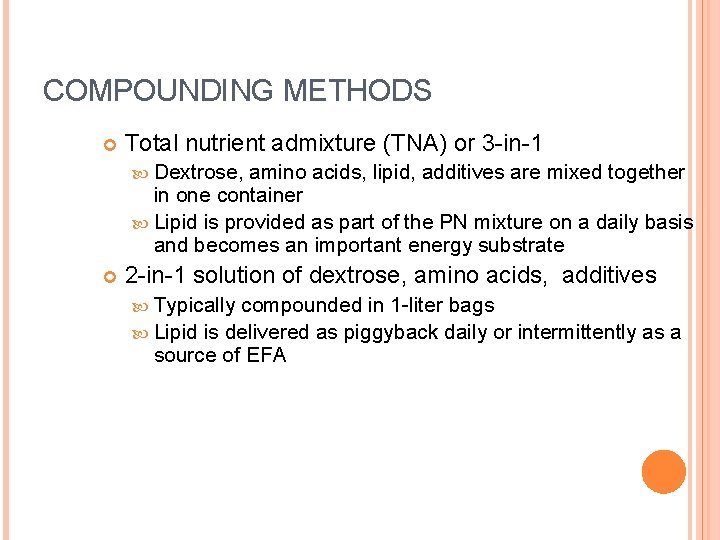 COMPOUNDING METHODS

Total nutrient admixture (TNA) or 3-in-1

Dextrose, amino acids, lipid, additives are mixed together in one container

Lipid is provided as part of the PN mixture on a daily basis and becomes an important energy substrate

2-in-1 solution of dextrose, amino acids, additives

Typically compounded in 1-liter bags

Lipid is delivered as piggyback daily or intermittently as a source of EFA